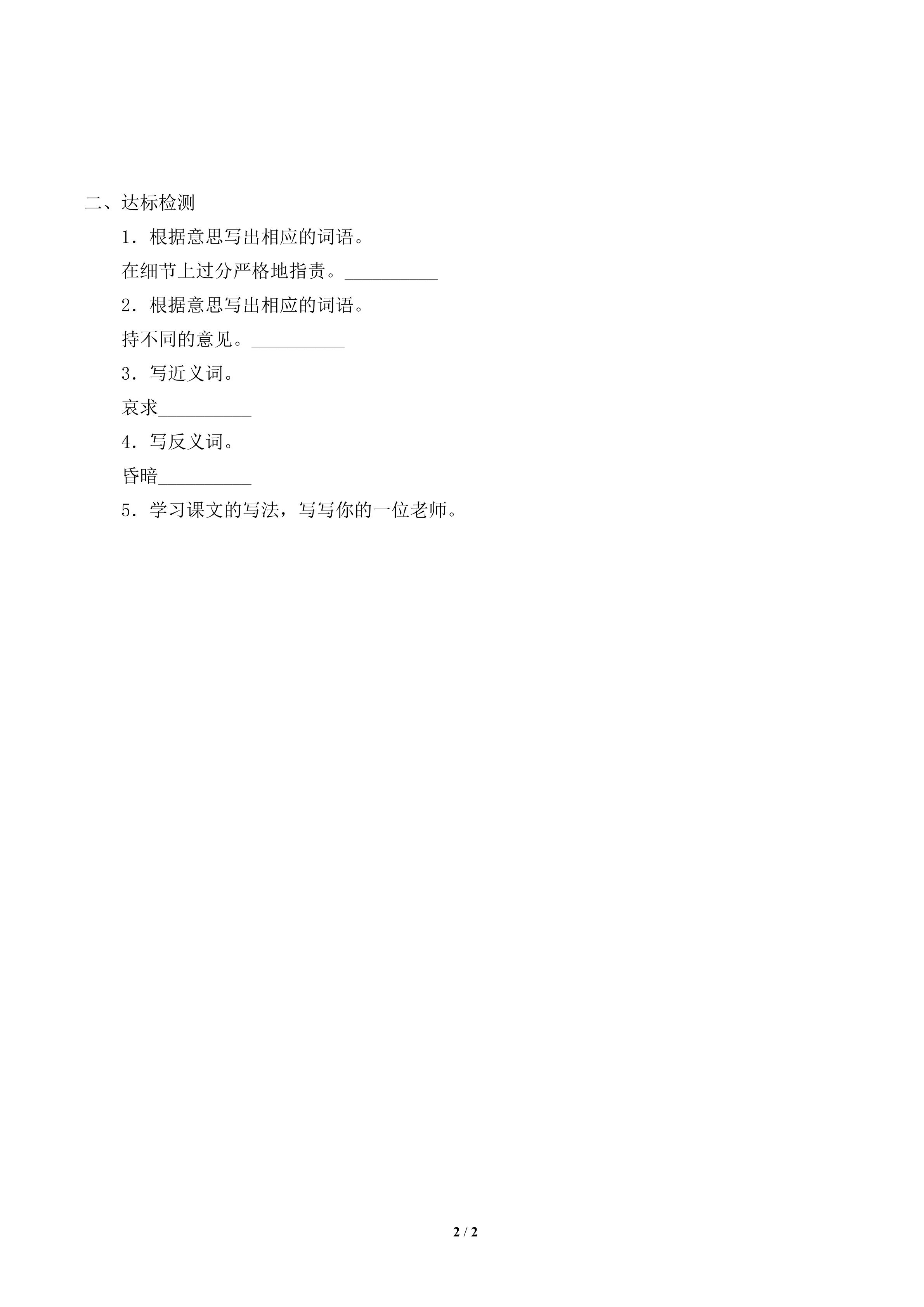 二、达标检测

1．根据意思写出相应的词语。

在细节上过分严格地指责。____

2．根据意思写出相应的词语。

持不同的意见。____

3．写近义词。

哀求____

4．写反义词。

昏暗____

5．学习课文的写法，写写你的一位老师。

2 / 2